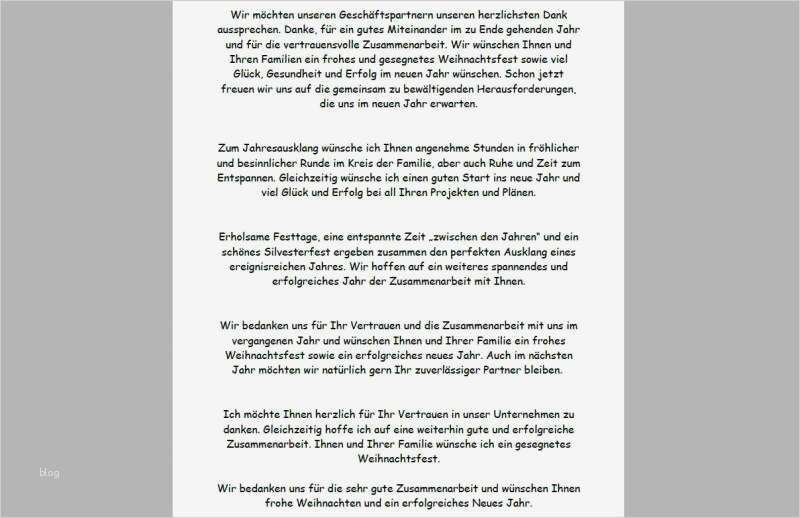 Wir möchten unseren Geschäftspartnern unseren herzlichsten Dank aussprechen. Danke, für ein gutes Miteinander im zu Ende gehenden Jahr und für die vertrauensvolle Zusammenarbeit. Wir wünschen Ihnen und Ihren Familien ein frohes und gesegnetes Weihnachtsfest sowie viel Glück, Gesundheit und Erfolg im neuen Jahr wünschen. Schon jetzt freuen wir uns auf die gemeinsam zu bewältigenden Herausforderungen, die uns im neuen Jahr erwarten.

Zum Jahresausklang wünsche ich Ihnen angenehme Stunden in fröhlicher und besinnlicher Runde im Kreis der Familie, aber auch Ruhe und Zeit zum Entspannen. Gleichzeitig wünsche ich einen guten Start ins neue Jahr und viel Glück und Erfolg bei all Ihren Projekten und Plänen.

Erholsame Festtage, eine entspannte Zeit „zwischen den Jahren" und ein schönes Silvesterfest ergeben zusammen den perfekten Ausklang eines ereignisreichen Jahres. Wir hoffen auf ein weiteres spannendes und erfolgreiches Jahr der Zusammenarbeit mit Ihnen.

Wir bedanken uns für Ihr Vertrauen und die Zusammenarbeit mit uns im vergangenen Jahr und wünschen Ihnen und Ihrer Familie ein frohes Weihnachtsfest sowie ein erfolgreiches neues Jahr. Auch im nächsten Jahr möchten wir natürlich gern Ihr zuverlässiger Partner bleiben.

Ich möchte Ihnen herzlich für Ihr Vertrauen in unser Unternehmen zu danken. Gleichzeitig hoffe ich auf eine weiterhin gute und erfolgreiche Zusammenarbeit. Ihnen und Ihrer Familie wünsche ich ein gesegnetes Weihnachtsfest.

blog

Wir bedanken uns für die sehr gute Zusammenarbeit und wünschen Ihnen frohe Weihnachten und ein erfolgreiches Neues Jahr.